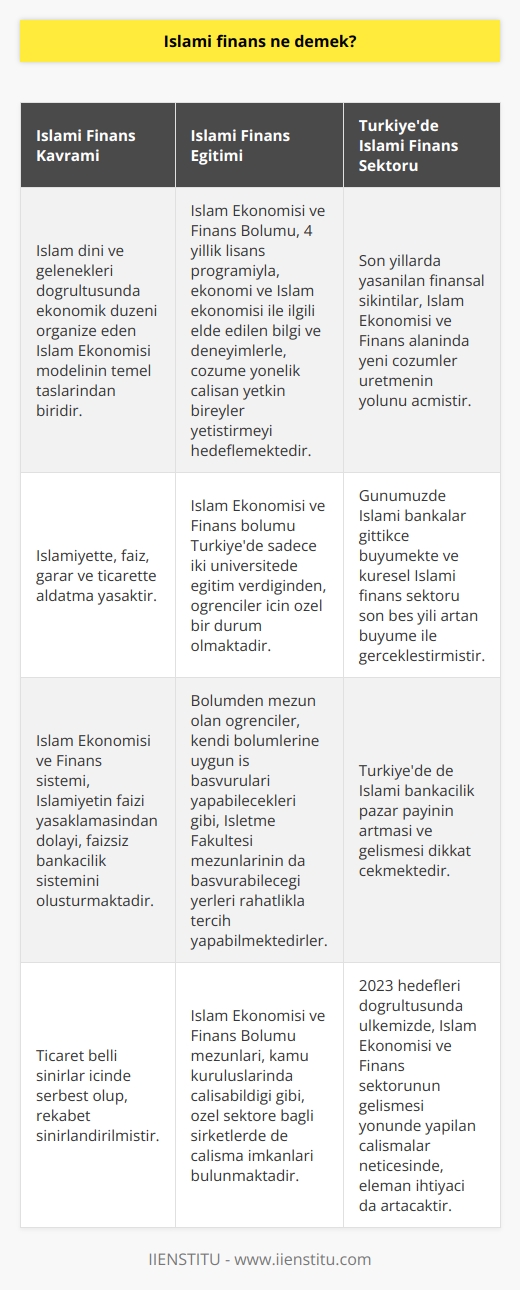 Islami finans ne demek?

| Islami Finans Kavrami | Islami Finans Egitimi | Turkiye'de Islami Finans Sektoru |
|---|---|---|
| Islam dini ve gelenekleri dogrultusunda ekonomik duzeni organize eden Islam Ekonomisi modelinin temel taslarindan biridir. | Islam Ekonomisi ve Finans Bolumu, 4 yillik lisans programiyla, ekonomi ve Islam ekonomisi ile ilgili elde edilen bilgi ve deneyimlerle, cozume yonelik calisan yetkin bireyler yetistirmeyi hedeflemektedir. | Son yillarda yasanilan finansal sikintilar, Islam Ekonomisi ve Finans alaninda yeni cozumler uretmenin yolunu acmistir. |
| Islamiyette, faiz, garar ve ticarette aldatma yasaktir. | Islam Ekonomisi ve Finans bolumu Turkiye'de sadece iki universitede egitim verdiginden, ogrenciler icin ozel bir durum olmaktadir. | Gunumuzde Islami bankalar gittikce buyumekte ve kuresel Islami finans sektoru son bes yili artan buyume ile gerceklestirmistir. |
| Islam Ekonomisi ve Finans sistemi, Islamiyetin faizi yasaklamasindan dolayi, faizsiz bankacilik sistemini olusturmaktadir. | Bolumden mezun olan ogrenciler, kendi bolumlerine uygun is basvurulari yapabilecekleri gibi, Isletme Fakultesi mezunlarinin da basvurabilecegi yerleri rahatlikla tercih yapabilmektedirler. | Turkiye'de de Islami bankacilik pazar payinin artmasi ve gelismesi dikkat cekmektedir. |
| Ticaret belli sinirlar icinde serbest olup, rekabet sinirlandirilmistir. | Islam Ekonomisi ve Finans Bolumu mezunlari, kamu kuruluslarinda calisabildigi gibi, ozel sektore bagli sirketlerde de calisma imkanlari bulunmaktadir. | 2023 hedefleri dogrultusunda ulkemizde, Islam Ekonomisi ve Finans sektorunun gelismesi yonunde yapilan calismalar neticesinde, eleman ihtiyaci da artacaktir. |

IIENSTITU - www.iienstitu.com